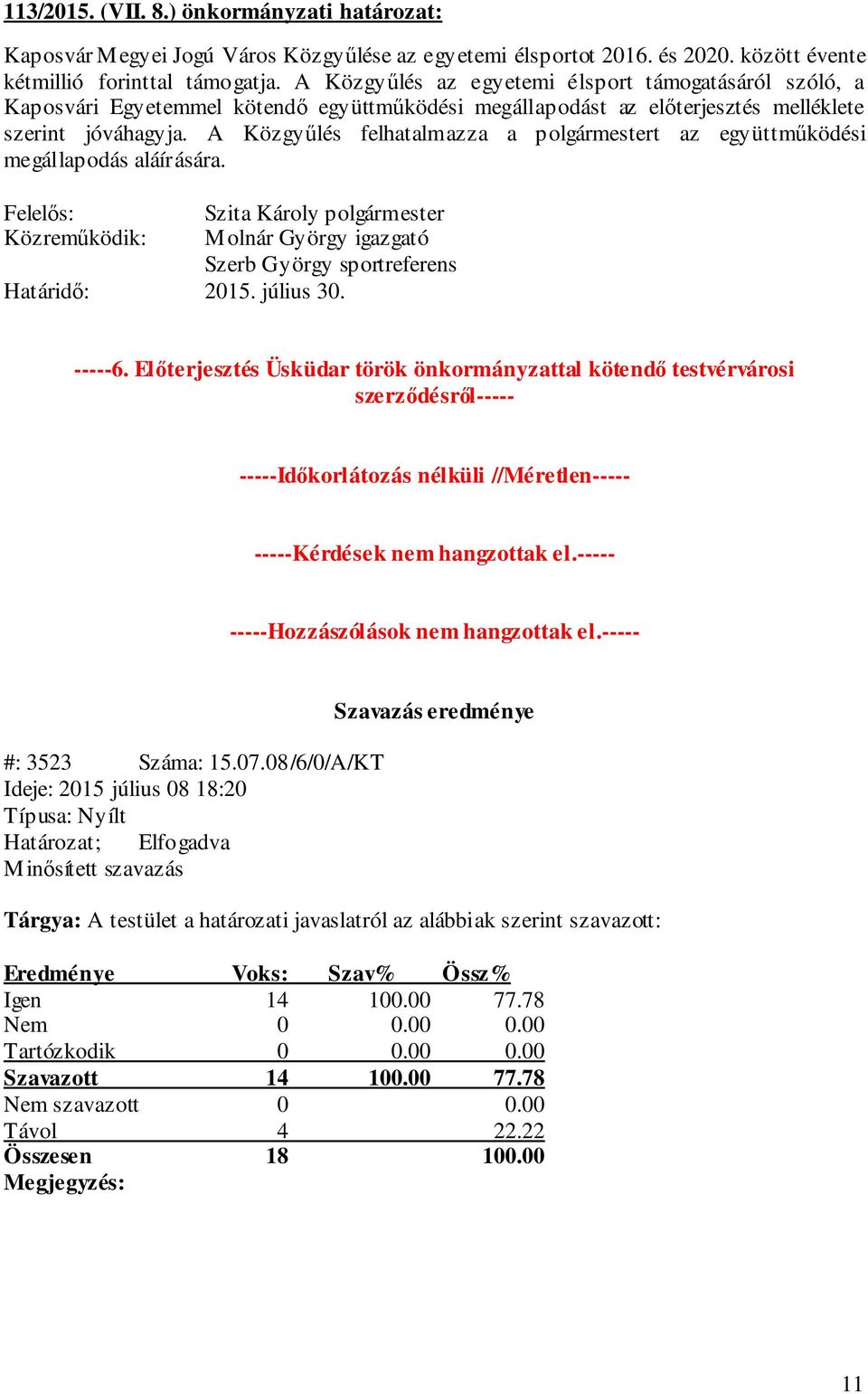 113/2015. (VII. 8.) önkormányzati határozat:

Kaposvár Megyei Jogú Város Közgyűlése az egyetemi élsportot 2016. és 2020. között évente kétmillió forinttal támogatja. A Közgyűlés az egyetemi élsport támogatásáról szóló, a Kaposvári Egyetemmel kötendő együttműködési megállapodást az előterjesztés melléklete szerint jóváhagyja. A Közgyűlés felhatalmazza a polgármestert az együttműködési megállapodás aláírására.

Felelős: Szita Károly polgármester
Közreműködik: Molnár György igazgató
Szerb György sportreferens
Határidő: 2015. július 30.

-----6. Előterjesztés Üsküdar török önkormányzattal kötendő testvérvárosi szerződésről-----

-----Időkorlátozás nélküli //Méretlen-----

-----Kérdések nem hangzottak el.-----

-----Hozzászólások nem hangzottak el.-----

Szavazás eredménye

#: 3523 Száma: 15.07.08/6/0/A/KT
Ideje: 2015 július 08 18:20
Típusa: Nyílt
Határozat; Elfogadva
Minősített szavazás

Tárgya: A testület a határozati javaslatról az alábbiak szerint szavazott:

| Eredménye | Voks: | Szav% | Össz% |
|---|---|---|---|
| Igen | 14 | 100.00 | 77.78 |
| Nem | 0 | 0.00 | 0.00 |
| Tartózkodik | 0 | 0.00 | 0.00 |
| Szavazott | 14 | 100.00 | 77.78 |
| Nem szavazott | 0 | | 0.00 |
| Távol | 4 | | 22.22 |
| Összesen | 18 | | 100.00 |

Megjegyzés:

11